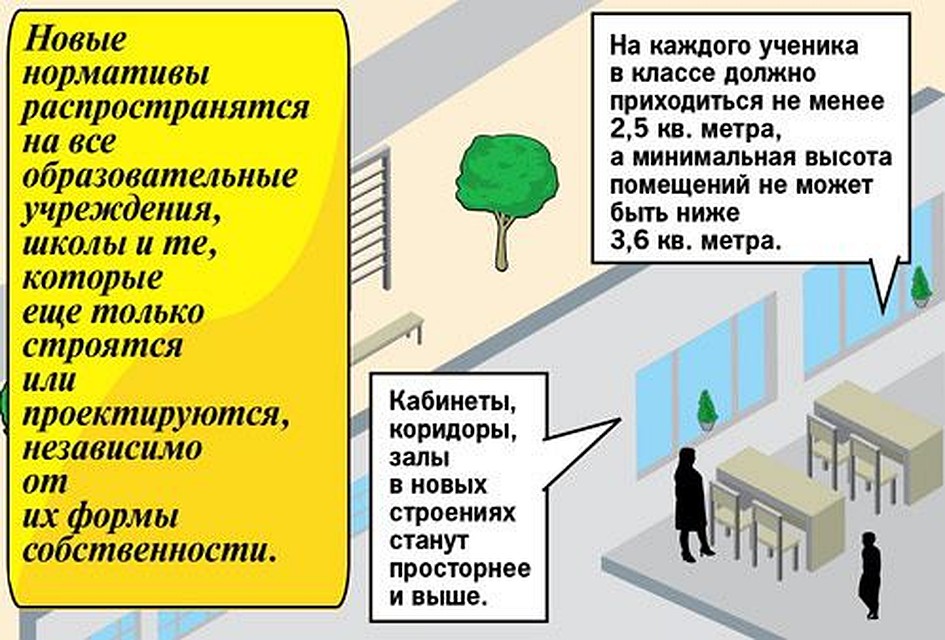 Новые нормативы распространятся на все образовательные учреждения, школы и те, которые еще только строятся или проектируются, независимо от их формы собственности.

На каждого ученика в классе должно приходиться не менее 2,5 кв. метра, а минимальная высота помещений не может быть ниже 3,6 кв. метра.

Кабинеты, коридоры, залы в новых строениях станут просторнее и выше.